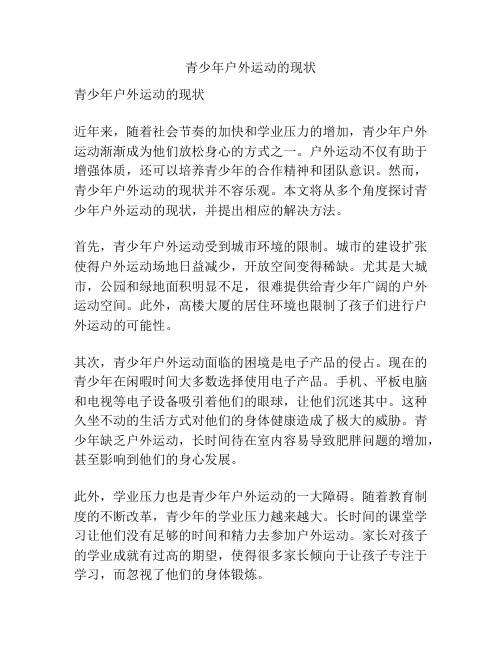 青少年户外运动的现状

青少年户外运动的现状

近年来，随着社会节奏的加快和学业压力的增加，青少年户外运动渐渐成为他们放松身心的方式之一。户外运动不仅有助于增强体质，还可以培养青少年的合作精神和团队意识。然而，青少年户外运动的现状并不容乐观。本文将从多个角度探讨青少年户外运动的现状，并提出相应的解决方法。

首先，青少年户外运动受到城市环境的限制。城市的建设扩张使得户外运动场地日益减少，开放空间变得稀缺。尤其是大城市，公园和绿地面积明显不足，很难提供给青少年广阔的户外运动空间。此外，高楼大厦的居住环境也限制了孩子们进行户外运动的可能性。

其次，青少年户外运动面临的困境是电子产品的侵占。现在的青少年在闲暇时间大多数选择使用电子产品。手机、平板电脑和电视等电子设备吸引着他们的眼球，让他们沉迷其中。这种久坐不动的生活方式对他们的身体健康造成了极大的威胁。青少年缺乏户外运动，长时间待在室内容易导致肥胖问题的增加，甚至影响到他们的身心发展。

此外，学业压力也是青少年户外运动的一大障碍。随着教育制度的不断改革，青少年的学业压力越来越大。长时间的课堂学习让他们没有足够的时间和精力去参加户外运动。家长对孩子的学业成就有过高的期望，使得很多家长倾向于让孩子专注于学习，而忽视了他们的身体锻炼。